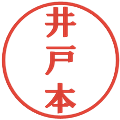 井戸本